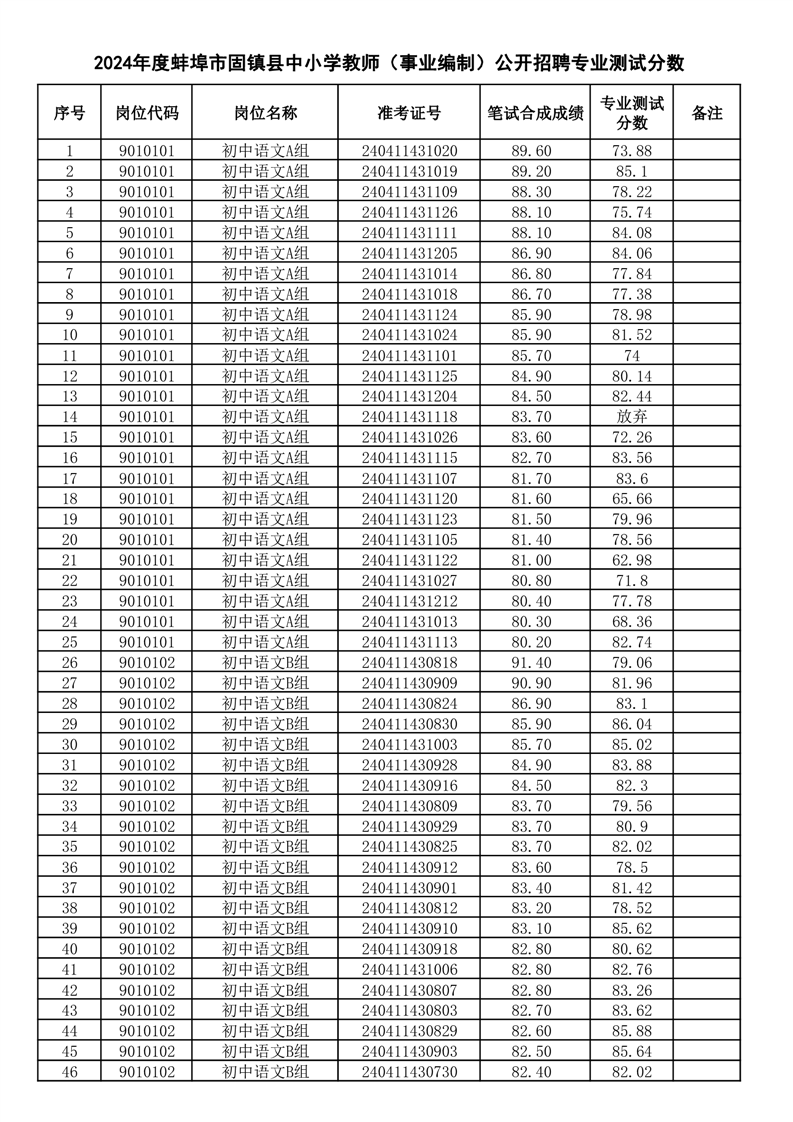 2024年度蚌埠市固镇县中小学教师（事业编制）公开招聘专业测试分数

| 序号 | 岗位代码 | 岗位名称 | 准考证号 | 笔试合成成绩 | 专业测试分数 | 备注 |
|---|---|---|---|---|---|---|
| 1 | 9010101 | 初中语文A组 | 240411431020 | 89.60 | 73.88 | |
| 2 | 9010101 | 初中语文A组 | 240411431019 | 89.20 | 85.1 | |
| 3 | 9010101 | 初中语文A组 | 240411431109 | 88.30 | 78.22 | |
| 4 | 9010101 | 初中语文A组 | 240411431126 | 88.10 | 75.74 | |
| 5 | 9010101 | 初中语文A组 | 240411431111 | 88.10 | 84.08 | |
| 6 | 9010101 | 初中语文A组 | 240411431205 | 86.90 | 84.06 | |
| 7 | 9010101 | 初中语文A组 | 240411431014 | 86.80 | 77.84 | |
| 8 | 9010101 | 初中语文A组 | 240411431018 | 86.70 | 77.38 | |
| 9 | 9010101 | 初中语文A组 | 240411431124 | 85.90 | 78.98 | |
| 10 | 9010101 | 初中语文A组 | 240411431024 | 85.90 | 81.52 | |
| 11 | 9010101 | 初中语文A组 | 240411431101 | 85.70 | 74 | |
| 12 | 9010101 | 初中语文A组 | 240411431125 | 84.90 | 80.14 | |
| 13 | 9010101 | 初中语文A组 | 240411431204 | 84.50 | 82.44 | |
| 14 | 9010101 | 初中语文A组 | 240411431118 | 83.70 | 放弃 | |
| 15 | 9010101 | 初中语文A组 | 240411431026 | 83.60 | 72.26 | |
| 16 | 9010101 | 初中语文A组 | 240411431115 | 82.70 | 83.56 | |
| 17 | 9010101 | 初中语文A组 | 240411431107 | 81.70 | 83.6 | |
| 18 | 9010101 | 初中语文A组 | 240411431120 | 81.60 | 65.66 | |
| 19 | 9010101 | 初中语文A组 | 240411431123 | 81.50 | 79.96 | |
| 20 | 9010101 | 初中语文A组 | 240411431105 | 81.40 | 78.56 | |
| 21 | 9010101 | 初中语文A组 | 240411431122 | 81.00 | 62.98 | |
| 22 | 9010101 | 初中语文A组 | 240411431027 | 80.80 | 71.8 | |
| 23 | 9010101 | 初中语文A组 | 240411431212 | 80.40 | 77.78 | |
| 24 | 9010101 | 初中语文A组 | 240411431013 | 80.30 | 68.36 | |
| 25 | 9010101 | 初中语文A组 | 240411431113 | 80.20 | 82.74 | |
| 26 | 9010102 | 初中语文B组 | 240411430818 | 91.40 | 79.06 | |
| 27 | 9010102 | 初中语文B组 | 240411430909 | 90.90 | 81.96 | |
| 28 | 9010102 | 初中语文B组 | 240411430824 | 86.90 | 83.1 | |
| 29 | 9010102 | 初中语文B组 | 240411430830 | 85.90 | 86.04 | |
| 30 | 9010102 | 初中语文B组 | 240411431003 | 85.70 | 85.02 | |
| 31 | 9010102 | 初中语文B组 | 240411430928 | 84.90 | 83.88 | |
| 32 | 9010102 | 初中语文B组 | 240411430916 | 84.50 | 82.3 | |
| 33 | 9010102 | 初中语文B组 | 240411430809 | 83.70 | 79.56 | |
| 34 | 9010102 | 初中语文B组 | 240411430929 | 83.70 | 80.9 | |
| 35 | 9010102 | 初中语文B组 | 240411430825 | 83.70 | 82.02 | |
| 36 | 9010102 | 初中语文B组 | 240411430912 | 83.60 | 78.5 | |
| 37 | 9010102 | 初中语文B组 | 240411430901 | 83.40 | 81.42 | |
| 38 | 9010102 | 初中语文B组 | 240411430812 | 83.20 | 78.52 | |
| 39 | 9010102 | 初中语文B组 | 240411430910 | 83.10 | 85.62 | |
| 40 | 9010102 | 初中语文B组 | 240411430918 | 82.80 | 80.62 | |
| 41 | 9010102 | 初中语文B组 | 240411431006 | 82.80 | 82.76 | |
| 42 | 9010102 | 初中语文B组 | 240411430807 | 82.80 | 83.26 | |
| 43 | 9010102 | 初中语文B组 | 240411430803 | 82.70 | 83.62 | |
| 44 | 9010102 | 初中语文B组 | 240411430829 | 82.60 | 85.88 | |
| 45 | 9010102 | 初中语文B组 | 240411430903 | 82.50 | 85.64 | |
| 46 | 9010102 | 初中语文B组 | 240411430730 | 82.40 | 82.02 | |